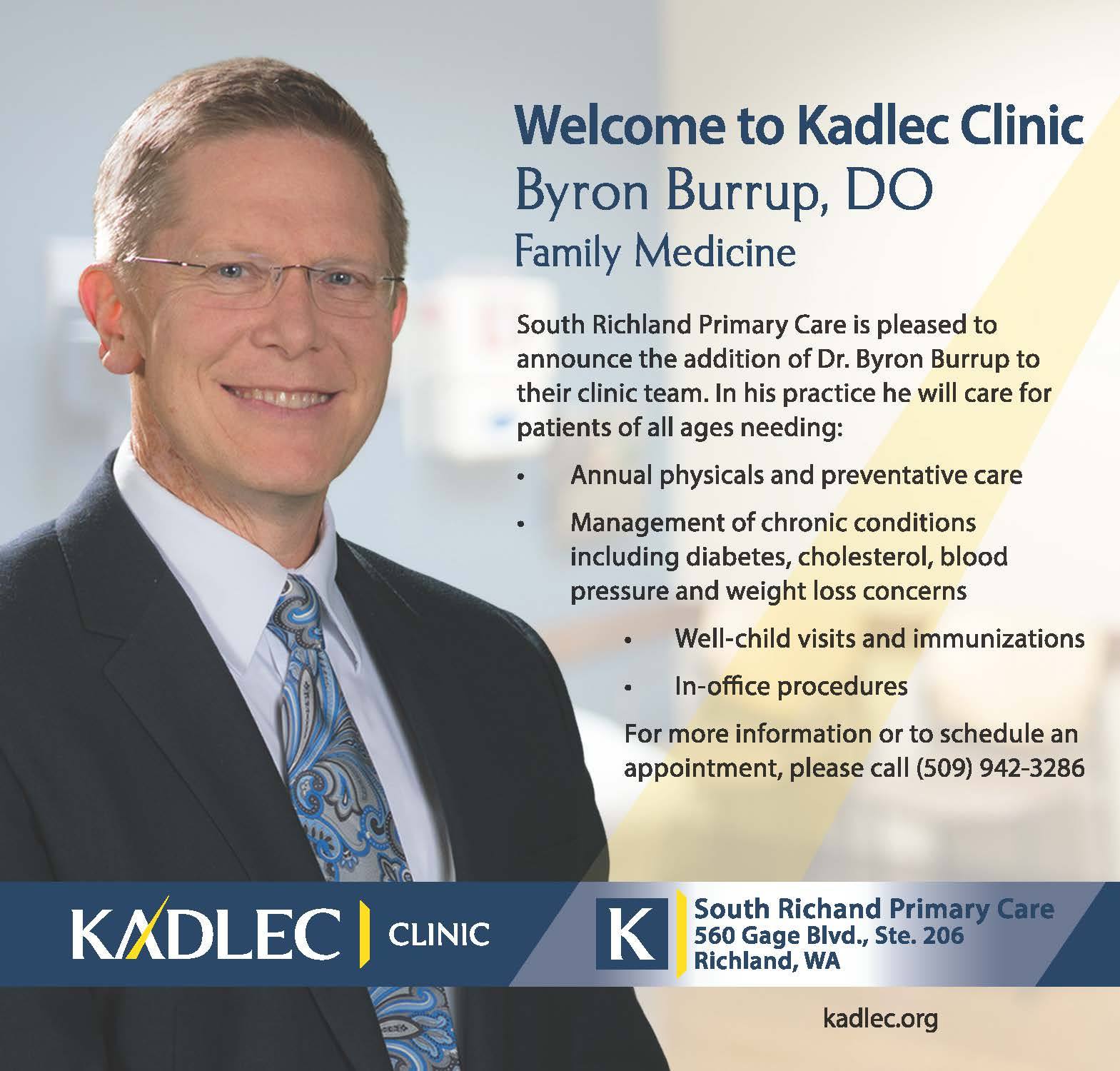 Welcome to Kadlec Clinic
Byron Burrup, DO
Family Medicine

South Richland Primary Care is pleased to announce the addition of Dr. Byron Burrup to their clinic team. In his practice he will care for patients of all ages needing:

• Annual physicals and preventative care
• Management of chronic conditions including diabetes, cholesterol, blood pressure and weight loss concerns
• Well-child visits and immunizations
• In-office procedures

For more information or to schedule an appointment, please call (509) 942-3286

KADLEC CLINIC

K
South Richand Primary Care
560 Gage Blvd., Ste. 206
Richland, WA

kadlec.org